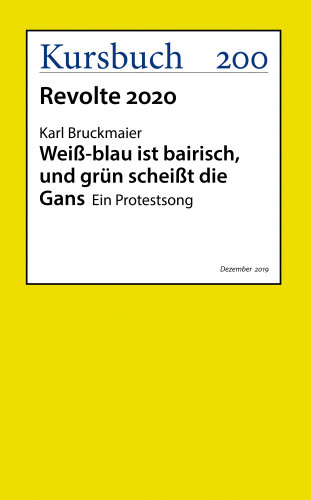 Kursbuch 200

Revolte 2020

Karl Bruckmaier
Weiß-blau ist bairisch, und grün scheißt die Gans Ein Protestsong

Dezember 2019